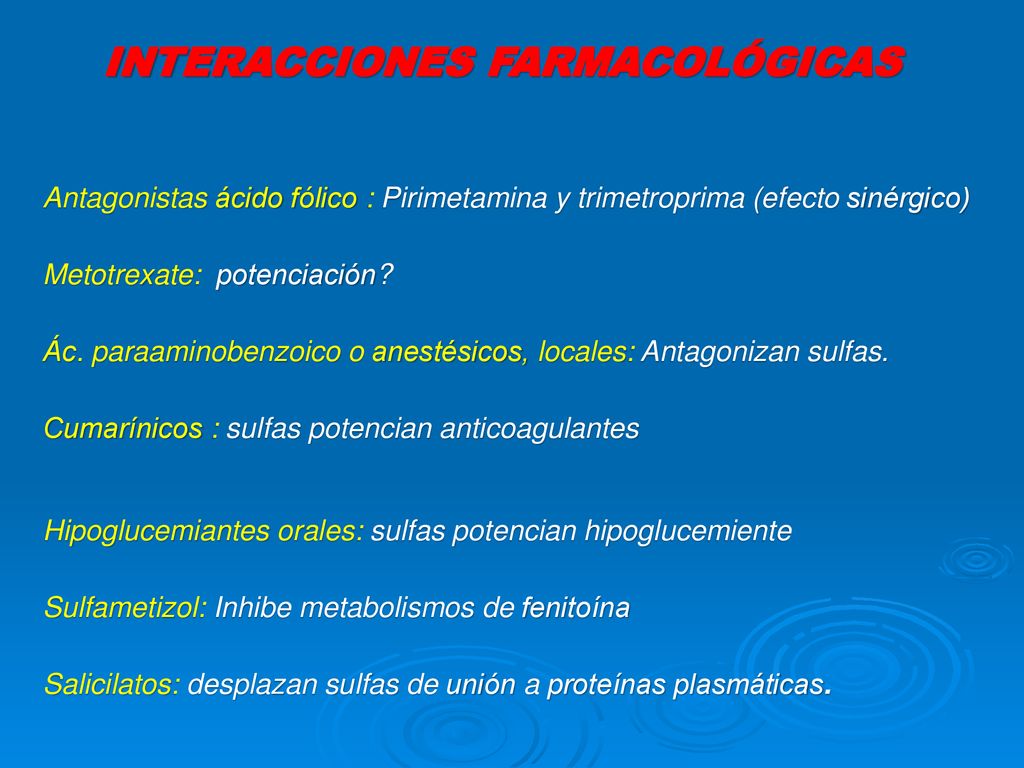 INTERACCIONES FARMACOLÓGICAS

Antagonistas ácido fólico : Pirimetamina y trimetroprima (efecto sinérgico)

Metotrexate: potenciación?

Ác. paraaminobenzoico o anestésicos, locales: Antagonizan sulfas.

Cumarínicos : sulfas potencian anticoagulantes

Hipoglucemiantes orales: sulfas potencian hipoglucemiente

Sulfametizol: Inhibe metabolismos de fenitoína

Salicilatos: desplazan sulfas de unión a proteínas plasmáticas.